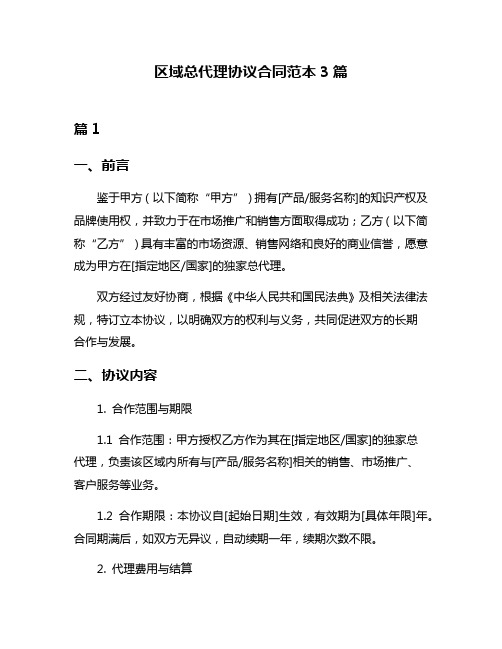 区域总代理协议合同范本 3 篇

篇 1

一、前言

鉴于甲方（以下简称“甲方”）拥有[产品/服务名称]的知识产权及品牌使用权，并致力于在市场推广和销售方面取得成功；乙方（以下简称“乙方”）具有丰富的市场资源、销售网络和良好的商业信誉，愿意成为甲方在[指定地区/国家]的独家总代理。

双方经过友好协商，根据《中华人民共和国民法典》及相关法律法规，特订立本协议，以明确双方的权利与义务，共同促进双方的长期合作与发展。

二、协议内容

1. 合作范围与期限

1.1 合作范围：甲方授权乙方作为其在[指定地区/国家]的独家总代理，负责该区域内所有与[产品/服务名称]相关的销售、市场推广、客户服务等业务。

1.2 合作期限：本协议自[起始日期]生效，有效期为[具体年限]年。合同期满后，如双方无异议，自动续期一年，续期次数不限。

2. 代理费用与结算